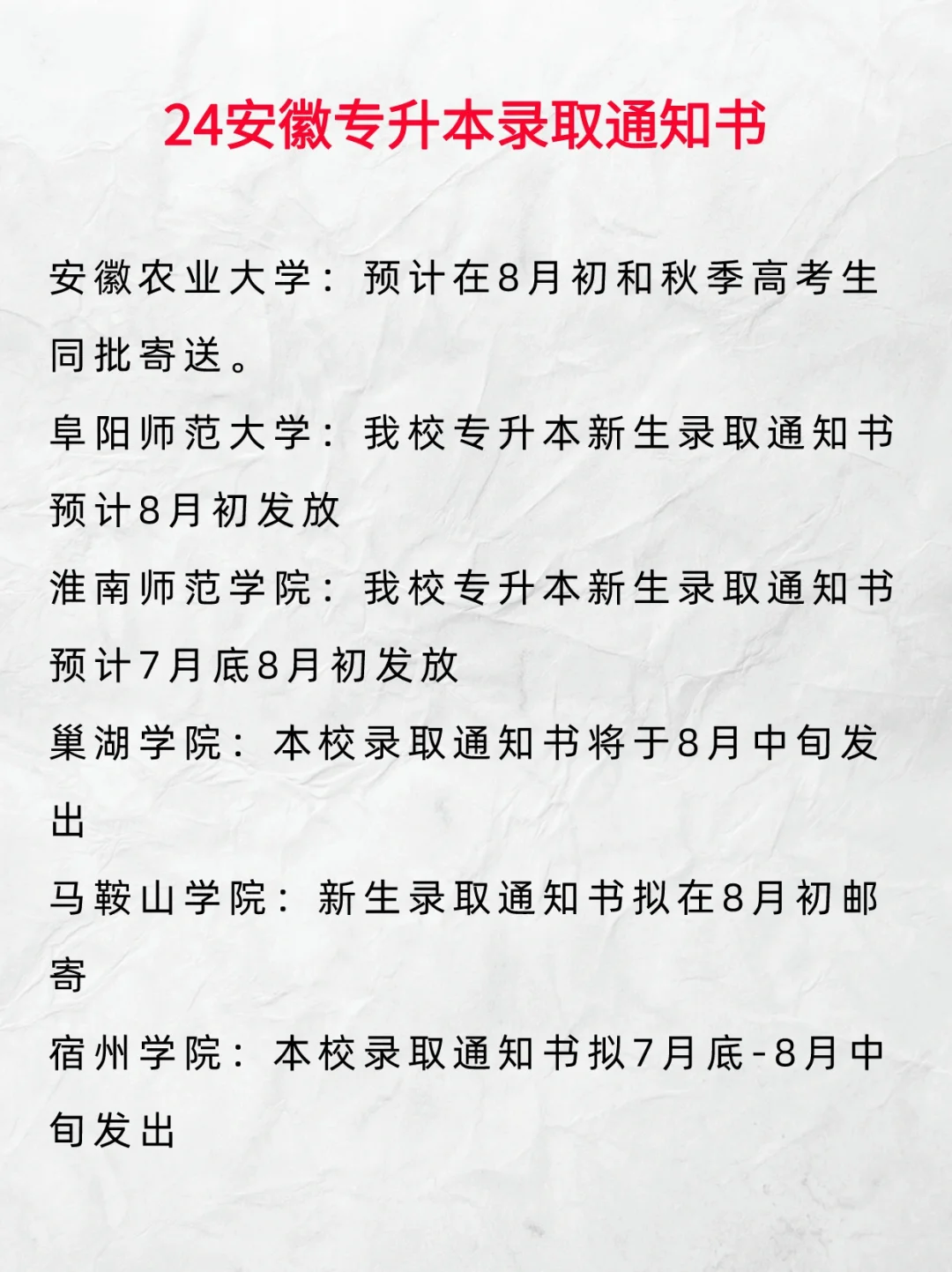 24安徽专升本录取通知书

安徽农业大学：预计在8月初和秋季高考生同批寄送。

阜阳师范大学：我校专升本新生录取通知书预计8月初发放

淮南师范学院：我校专升本新生录取通知书预计7月底8月初发放

巢湖学院：本校录取通知书将于8月中旬发出

马鞍山学院：新生录取通知书拟在8月初邮寄

宿州学院：本校录取通知书拟7月底-8月中旬发出